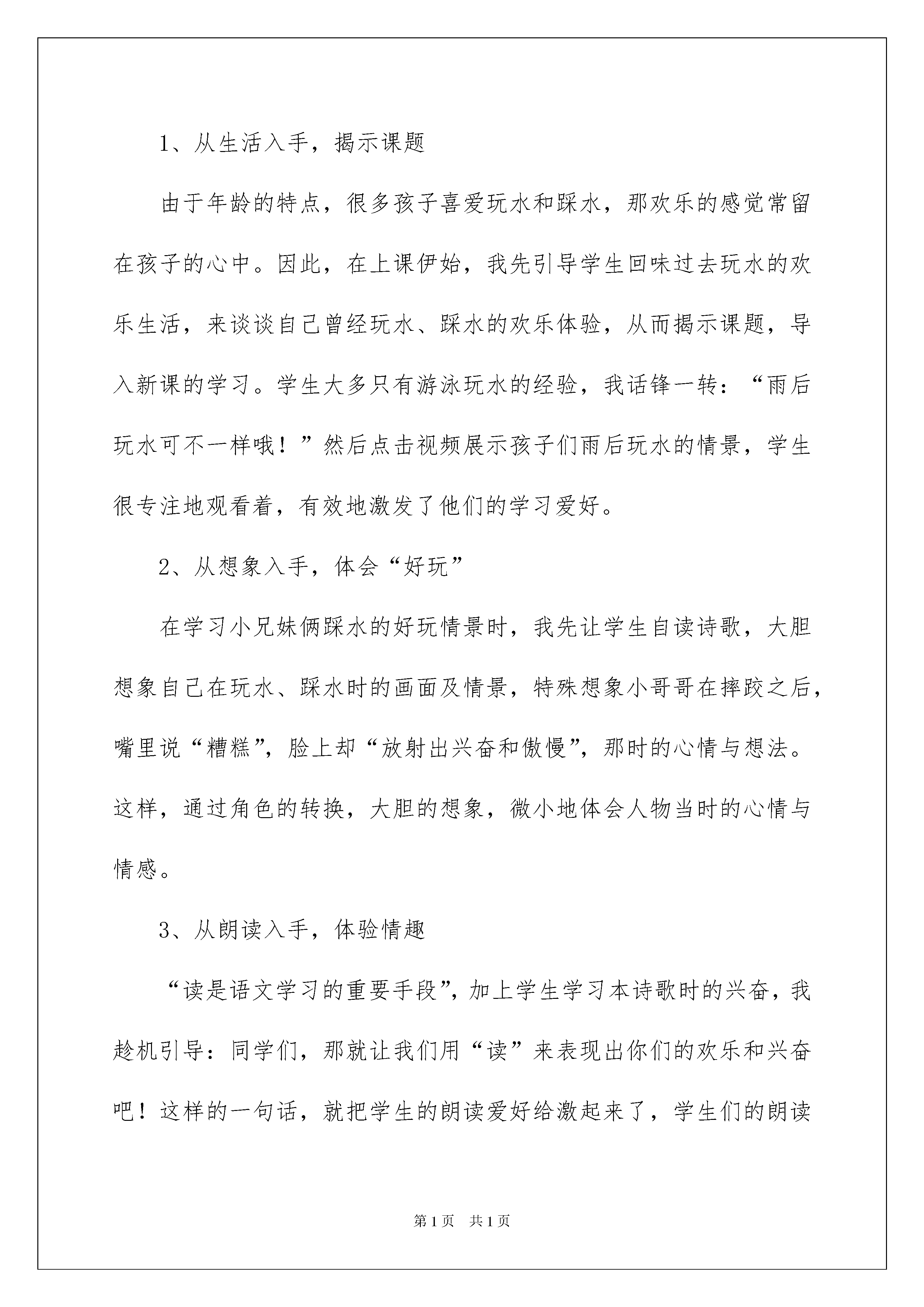 1、从生活入手，揭示课题

由于年龄的特点，很多孩子喜爱玩水和踩水，那欢乐的感觉常留在孩子的心中。因此，在上课伊始，我先引导学生回味过去玩水的欢乐生活，来谈谈自己曾经玩水、踩水的欢乐体验，从而揭示课题，导入新课的学习。学生大多只有游泳玩水的经验，我话锋一转：“雨后玩水可不一样哦！”然后点击视频展示孩子们雨后玩水的情景，学生很专注地观看着，有效地激发了他们的学习爱好。

2、从想象入手，体会“好玩”

在学习小兄妹俩踩水的好玩情景时，我先让学生自读诗歌，大胆想象自己在玩水、踩水时的画面及情景，特殊想象小哥哥在摔跤之后，嘴里说“糟糕”，脸上却“放射出兴奋和傲慢”，那时的心情与想法。这样，通过角色的转换，大胆的想象，微小地体会人物当时的心情与情感。

3、从朗读入手，体验情趣

“读是语文学习的重要手段”，加上学生学习本诗歌时的兴奋，我趁机引导：同学们，那就让我们用“读”来表现出你们的欢乐和兴奋吧！这样的一句话，就把学生的朗读爱好给激起来了，学生们的朗读

第1页　共1页